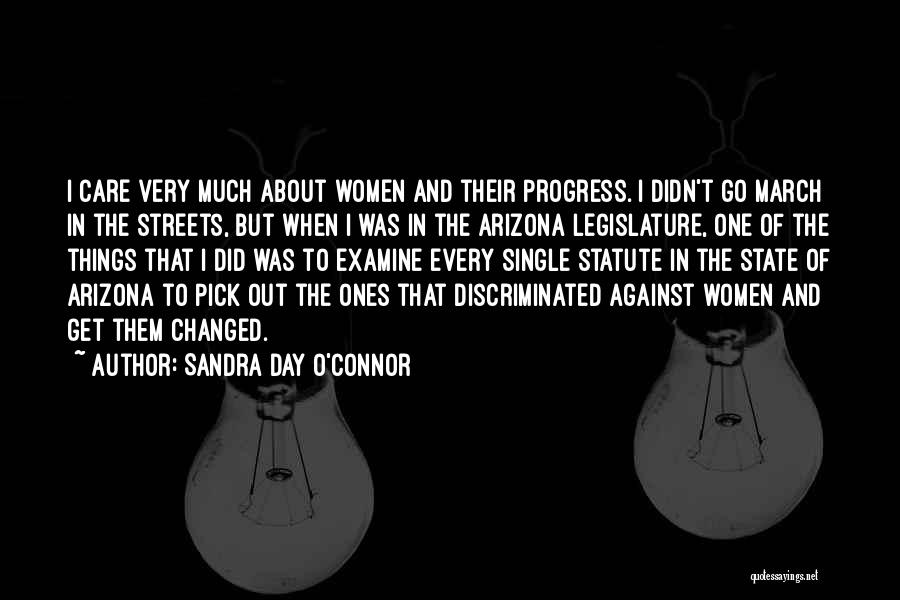 I CARE VERY MUCH ABOUT WOMEN AND THEIR PROGRESS. I DIDN'T GO MARCH IN THE STREETS, BUT WHEN I WAS IN THE ARIZONA LEGISLATURE, ONE OF THE THINGS THAT I DID WAS TO EXAMINE EVERY SINGLE STATUTE IN THE STATE OF ARIZONA TO PICK OUT THE ONES THAT DISCRIMINATED AGAINST WOMEN AND GET THEM CHANGED.

~ AUTHOR: SANDRA DAY O'CONNOR

quotessayings.net